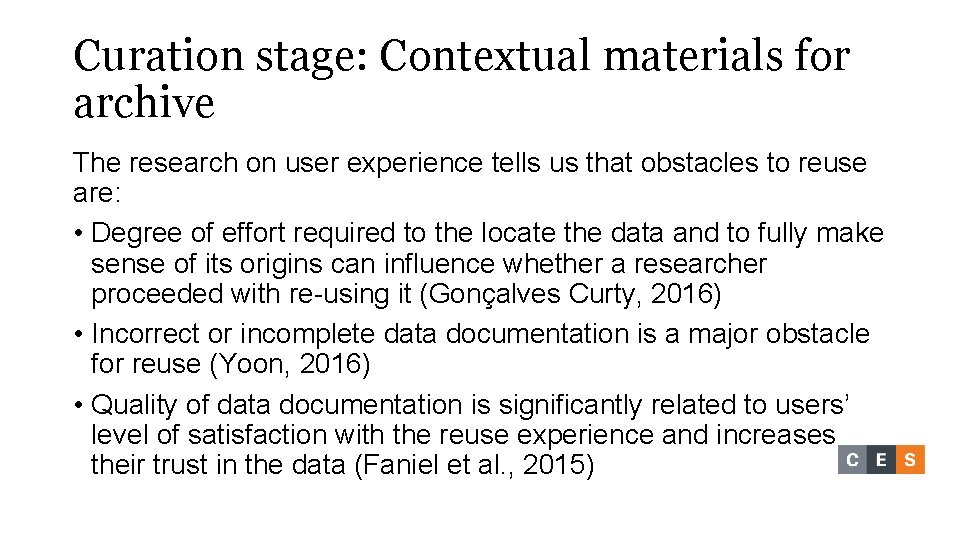 Curation stage: Contextual materials for archive

The research on user experience tells us that obstacles to reuse are:

• Degree of effort required to the locate the data and to fully make sense of its origins can influence whether a researcher proceeded with re-using it (Gonçalves Curty, 2016)

• Incorrect or incomplete data documentation is a major obstacle for reuse (Yoon, 2016)

• Quality of data documentation is significantly related to users' level of satisfaction with the reuse experience and increases their trust in the data (Faniel et al., 2015)

C E S